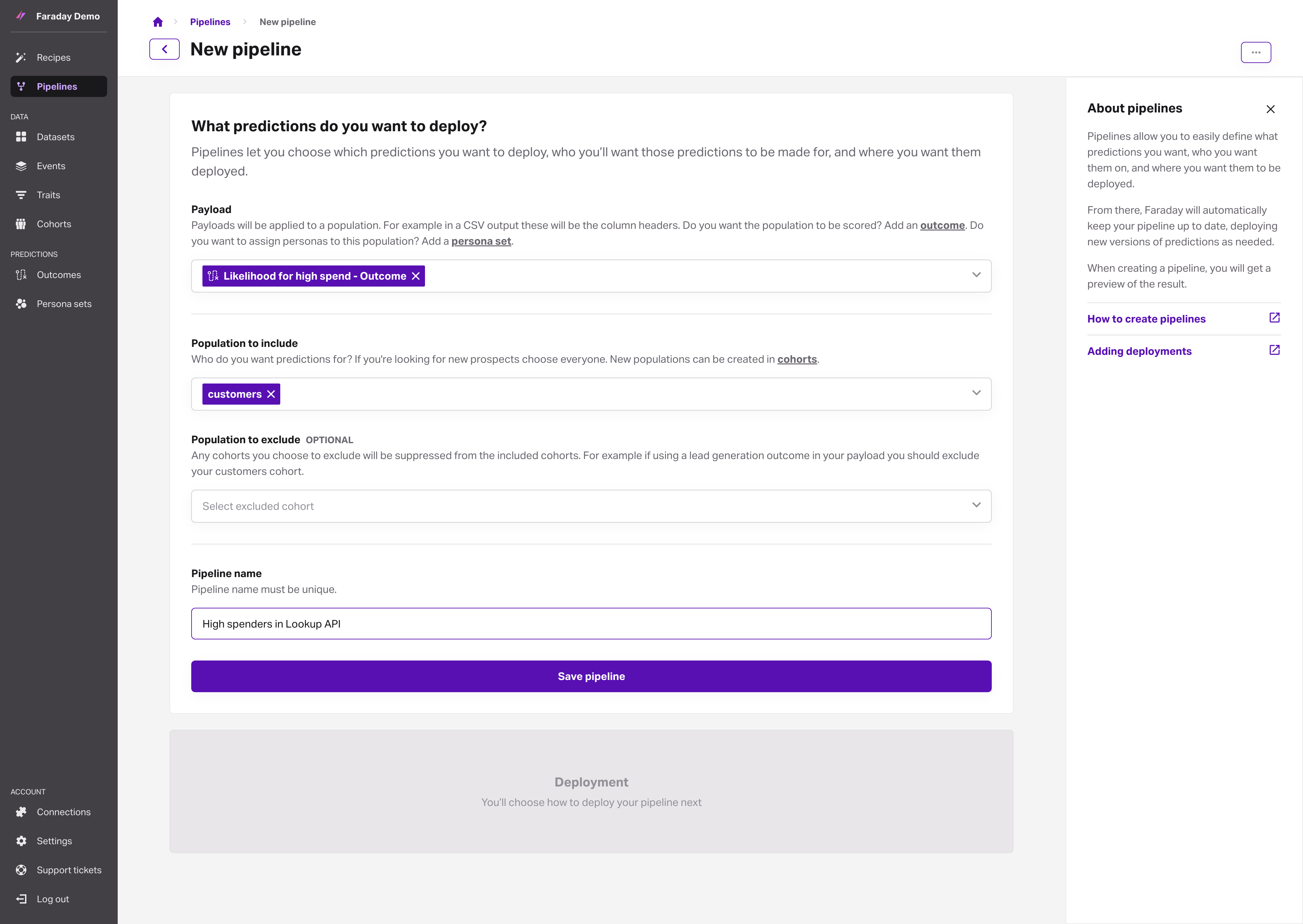 Faraday Demo

Recipes
Pipelines

DATA
Datasets
Events
Traits
Cohorts

PREDICTIONS
Outcomes
Persona sets

ACCOUNT
Connections
Settings
Support tickets
Log out

Pipelines > New pipeline

New pipeline

What predictions do you want to deploy?

Pipelines let you choose which predictions you want to deploy, who you'll want those predictions to be made for, and where you want them deployed.

Payload
Payloads will be applied to a population. For example in a CSV output these will be the column headers. Do you want the population to be scored? Add an outcome. Do you want to assign personas to this population? Add a persona set.

Likelihood for high spend - Outcome

Population to include
Who do you want predictions for? If you're looking for new prospects choose everyone. New populations can be created in cohorts.

customers

Population to exclude OPTIONAL
Any cohorts you choose to exclude will be suppressed from the included cohorts. For example if using a lead generation outcome in your payload you should exclude your customers cohort.

Select excluded cohort

Pipeline name
Pipeline name must be unique.

High spenders in Lookup API

Save pipeline

Deployment
You'll choose how to deploy your pipeline next

About pipelines

Pipelines allow you to easily define what predictions you want, who you want them on, and where you want them to be deployed.

From there, Faraday will automatically keep your pipeline up to date, deploying new versions of predictions as needed.

When creating a pipeline, you will get a preview of the result.

How to create pipelines

Adding deployments